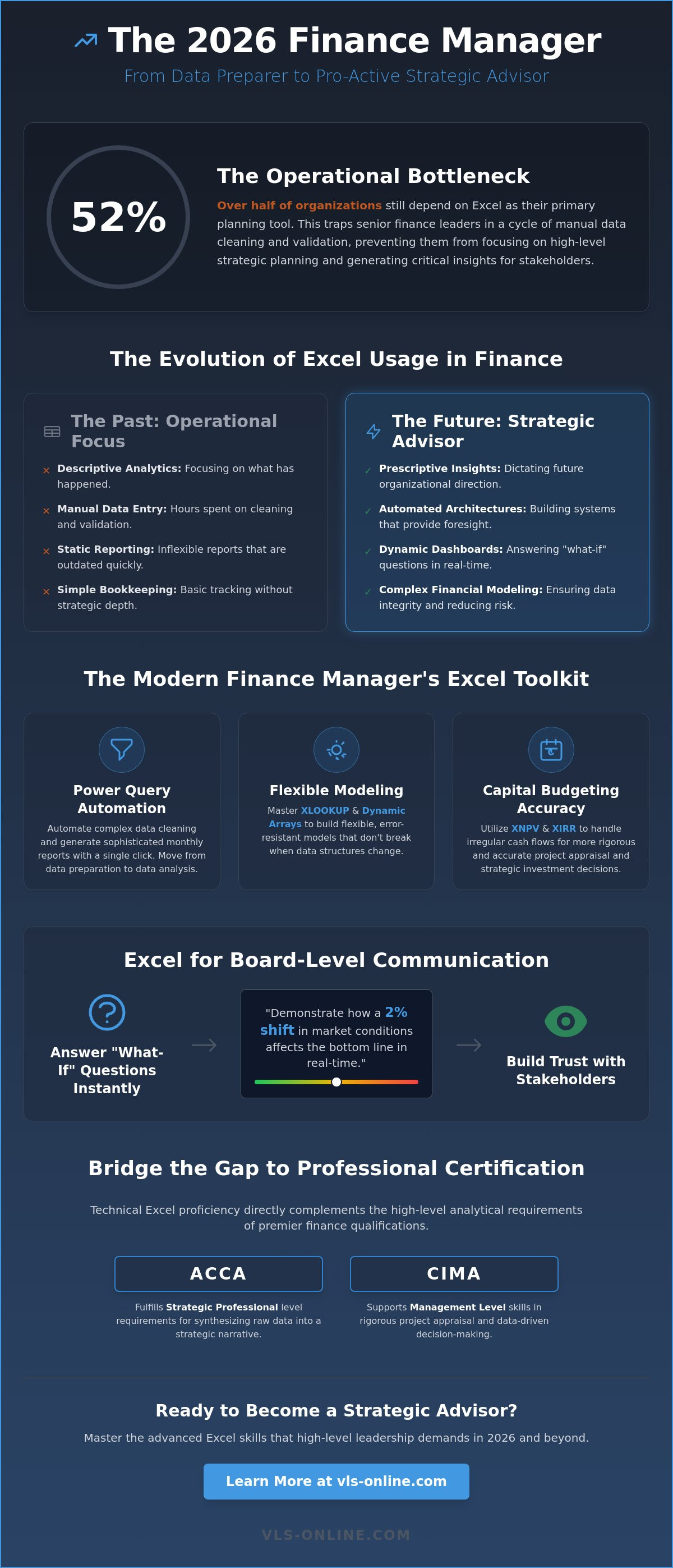 The 2026 Finance Manager

From Data Preparer to Pro-Active Strategic Advisor

52%

The Operational Bottleneck

Over half of organizations still depend on Excel as their primary planning tool. This traps senior finance leaders in a cycle of manual data cleaning and validation, preventing them from focusing on high-level strategic planning and generating critical insights for stakeholders.

The Evolution of Excel Usage in Finance

The Past: Operational Focus

× Descriptive Analytics: Focusing on what has happened.

× Manual Data Entry: Hours spent on cleaning and validation.

× Static Reporting: Inflexible reports that are outdated quickly.

× Simple Bookkeeping: Basic tracking without strategic depth.

The Future: Strategic Advisor

✓ Prescriptive Insights: Dictating future organizational direction.

✓ Automated Architectures: Building systems that provide foresight.

✓ Dynamic Dashboards: Answering "what-if" questions in real-time.

✓ Complex Financial Modeling: Ensuring data integrity and reducing risk.

The Modern Finance Manager's Excel Toolkit

Power Query Automation

Automate complex data cleaning and generate sophisticated monthly reports with a single click. Move from data preparation to data analysis.

Flexible Modeling

Master XLOOKUP & Dynamic Arrays to build flexible, error-resistant models that don't break when data structures change.

Capital Budgeting Accuracy

Utilize XNPV & XIRR to handle irregular cash flows for more rigorous and accurate project appraisal and strategic investment decisions.

Excel for Board-Level Communication

Answer "What-If" Questions Instantly

"Demonstrate how a 2% shift in market conditions affects the bottom line in real-time."

Build Trust with Stakeholders

Bridge the Gap to Professional Certification

Technical Excel proficiency directly complements the high-level analytical requirements of premier finance qualifications.

ACCA

Fulfills Strategic Professional level requirements for synthesizing raw data into a strategic narrative.

CIMA

Supports Management Level skills in rigorous project appraisal and data-driven decision-making.

Ready to Become a Strategic Advisor?

Master the advanced Excel skills that high-level leadership demands in 2026 and beyond.

Learn More at vls-online.com

VLS-ONLINE.COM